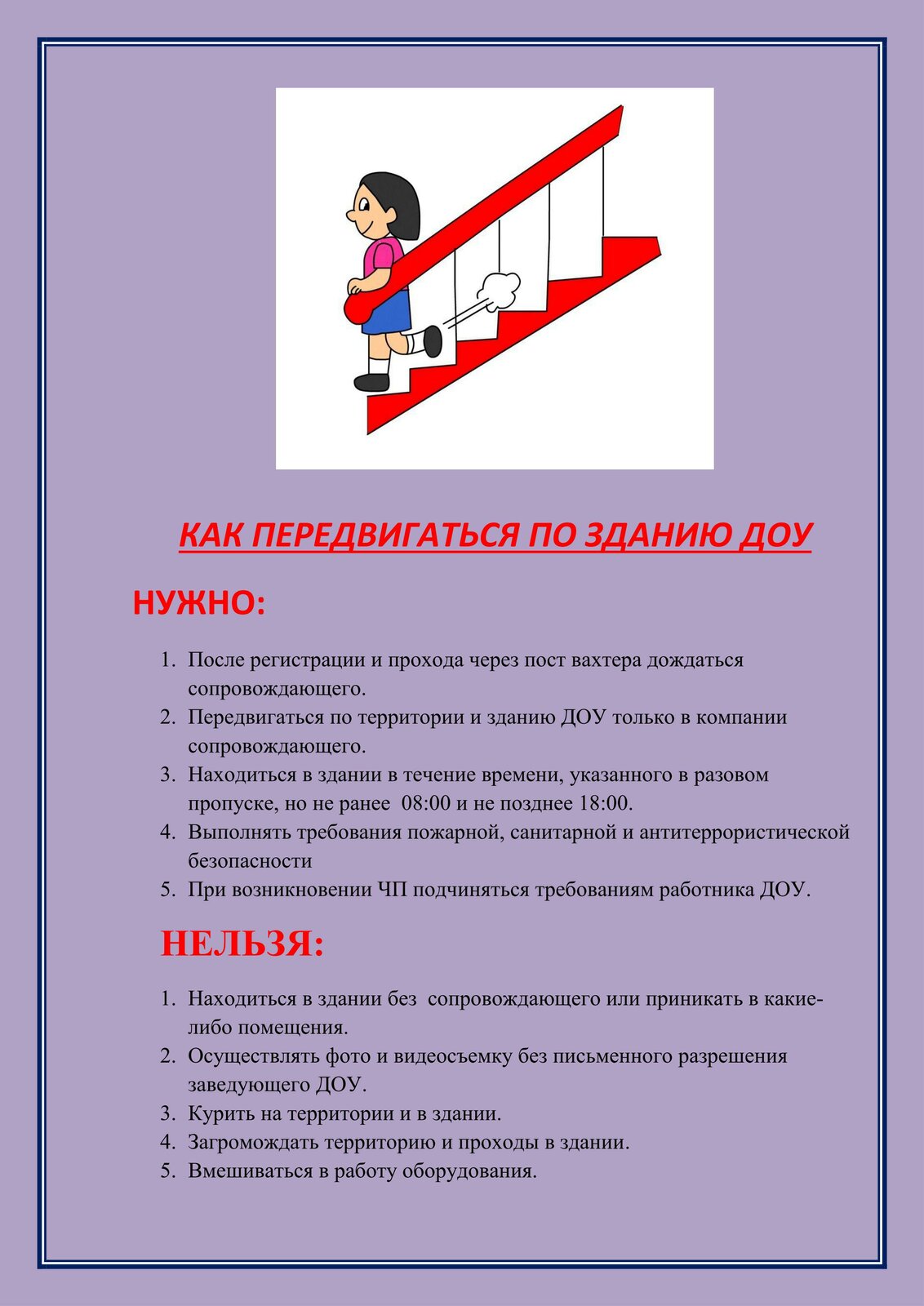 КАК ПЕРЕДВИГАТЬСЯ ПО ЗДАНИЮ ДОУ

НУЖНО:

1. После регистрации и прохода через пост вахтера дождаться сопровождающего.
2. Передвигаться по территории и зданию ДОУ только в компании сопровождающего.
3. Находиться в здании в течение времени, указанного в разовом пропуске, но не ранее 08:00 и не позднее 18:00.
4. Выполнять требования пожарной, санитарной и антитеррористической безопасности
5. При возникновении ЧП подчиняться требованиям работника ДОУ.

НЕЛЬЗЯ:

1. Находиться в здании без сопровождающего или приникать в какие-либо помещения.
2. Осуществлять фото и видеосъемку без письменного разрешения заведующего ДОУ.
3. Курить на территории и в здании.
4. Загромождать территорию и проходы в здании.
5. Вмешиваться в работу оборудования.